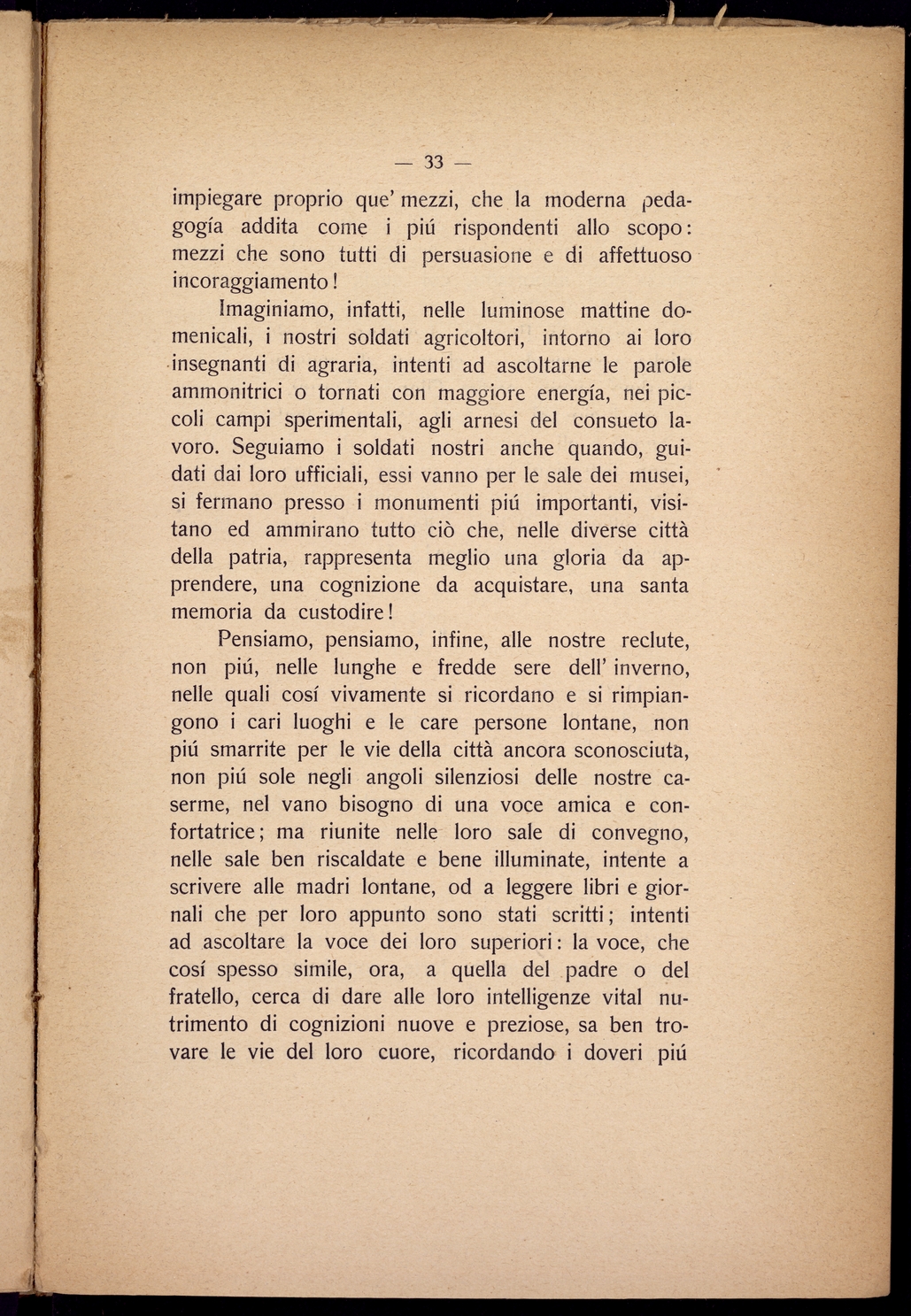 — 33 —

impiegare proprio que' mezzi, che la moderna pedagogía addita come i piú rispondenti allo scopo: mezzi che sono tutti di persuasione e di affettuoso incoraggiamento!

Imaginiamo, infatti, nelle luminose mattine domenicali, i nostri soldati agricoltori, intorno ai loro insegnanti di agraria, intenti ad ascoltarne le parole ammonitrici o tornati con maggiore energía, nei piccoli campi sperimentali, agli arnesi del consueto lavoro. Seguiamo i soldati nostri anche quando, guidati dai loro ufficiali, essi vanno per le sale dei musei, si fermano presso i monumenti piú importanti, visitano ed ammirano tutto ciò che, nelle diverse città della patria, rappresenta meglio una gloria da apprendere, una cognizione da acquistare, una santa memoria da custodire!

Pensiamo, pensiamo, infine, alle nostre reclute, non piú, nelle lunghe e fredde sere dell' inverno, nelle quali cosí vivamente si ricordano e si rimpiangono i cari luoghi e le care persone lontane, non piú smarrite per le vie della città ancora sconosciuta, non piú sole negli angoli silenziosi delle nostre caserme, nel vano bisogno di una voce amica e confortatrice; ma riunite nelle loro sale di convegno, nelle sale ben riscaldate e bene illuminate, intente a scrivere alle madri lontane, od a leggere libri e giornali che per loro appunto sono stati scritti; intenti ad ascoltare la voce dei loro superiori: la voce, che cosí spesso simile, ora, a quella del padre o del fratello, cerca di dare alle loro intelligenze vital nutrimento di cognizioni nuove e preziose, sa ben trovare le vie del loro cuore, ricordando i doveri piú